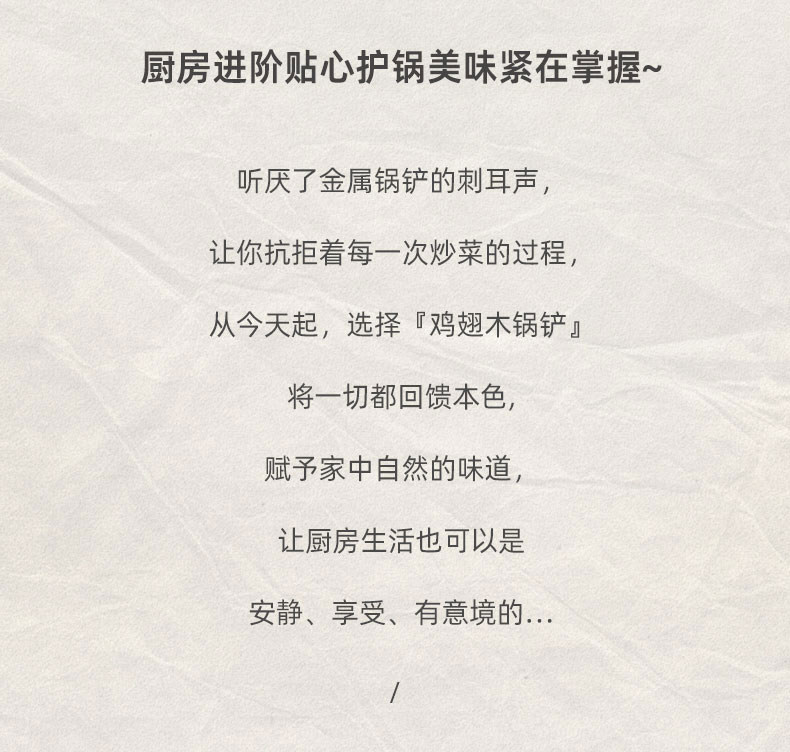 厨房进阶贴心护锅美味紧在掌握~

听厌了金属锅铲的刺耳声，

让你抗拒着每一次炒菜的过程，

从今天起，选择『鸡翅木锅铲』

将一切都回馈本色，

赋予家中自然的味道，

让厨房生活也可以是

安静、享受、有意境的...

/